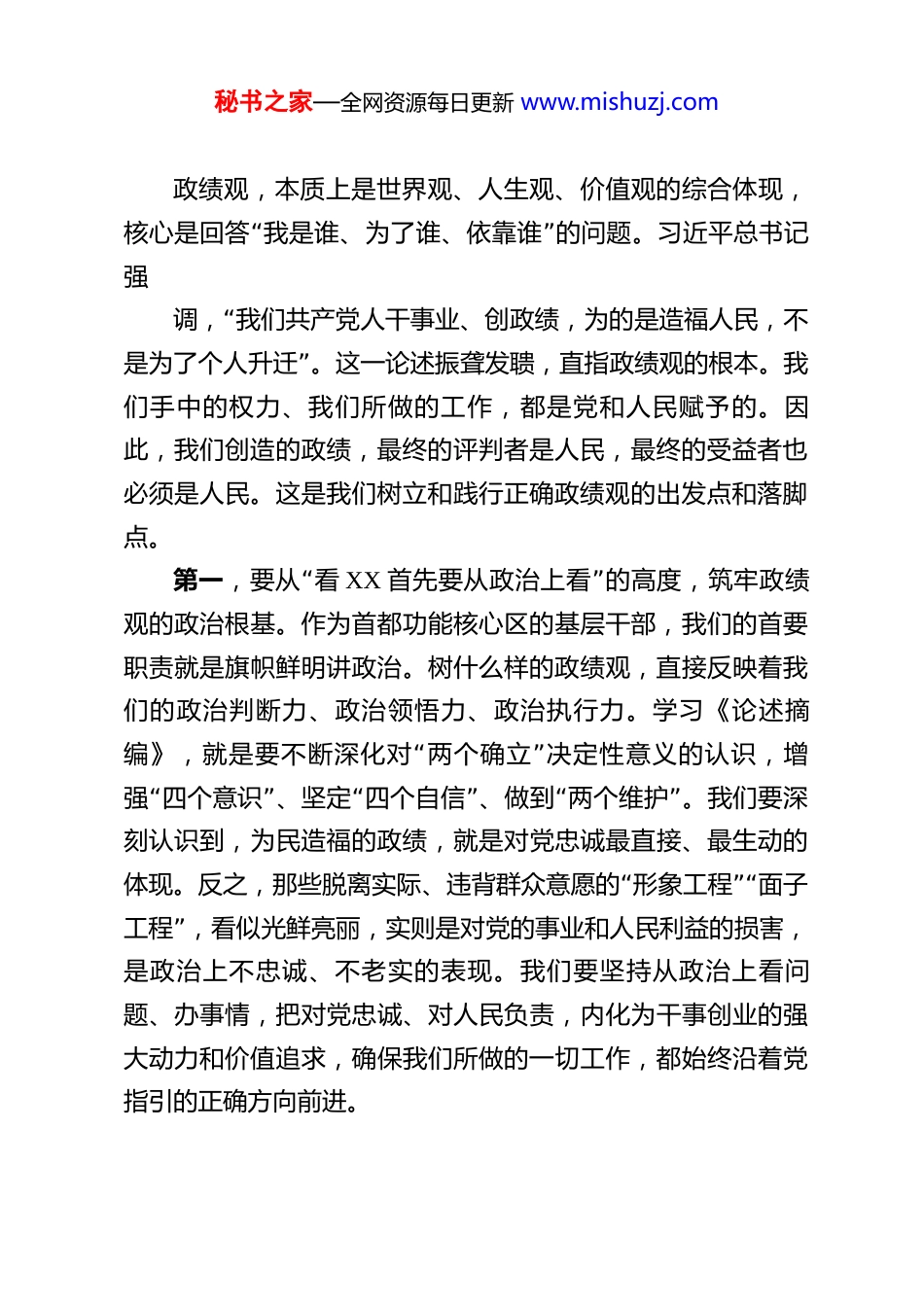 秘书之家—全网资源每日更新 www.mishuzj.com

政绩观，本质上是世界观、人生观、价值观的综合体现，核心是回答“我是谁、为了谁、依靠谁”的问题。习近平总书记强

调，“我们共产党人干事业、创政绩，为的是造福人民，不是为了个人升迁”。这一论述振聋发聩，直指政绩观的根本。我们手中的权力、我们所做的工作，都是党和人民赋予的。因此，我们创造的政绩，最终的评判者是人民，最终的受益者也必须是人民。这是我们树立和践行正确政绩观的出发点和落脚点。

第一，要从“看 XX 首先要从政治上看”的高度，筑牢政绩观的政治根基。作为首都功能核心区的基层干部，我们的首要职责就是旗帜鲜明讲政治。树什么样的政绩观，直接反映着我们的政治判断力、政治领悟力、政治执行力。学习《论述摘编》，就是要不断深化对“两个确立”决定性意义的认识，增强“四个意识”、坚定“四个自信”、做到“两个维护”。我们要深刻认识到，为民造福的政绩，就是对党忠诚最直接、最生动的体现。反之，那些脱离实际、违背群众意愿的“形象工程”“面子工程”，看似光鲜亮丽，实则是对党的事业和人民利益的损害，是政治上不忠诚、不老实的表现。我们要坚持从政治上看问题、办事情，把对党忠诚、对人民负责，内化为干事创业的强大动力和价值追求，确保我们所做的一切工作，都始终沿着党指引的正确方向前进。